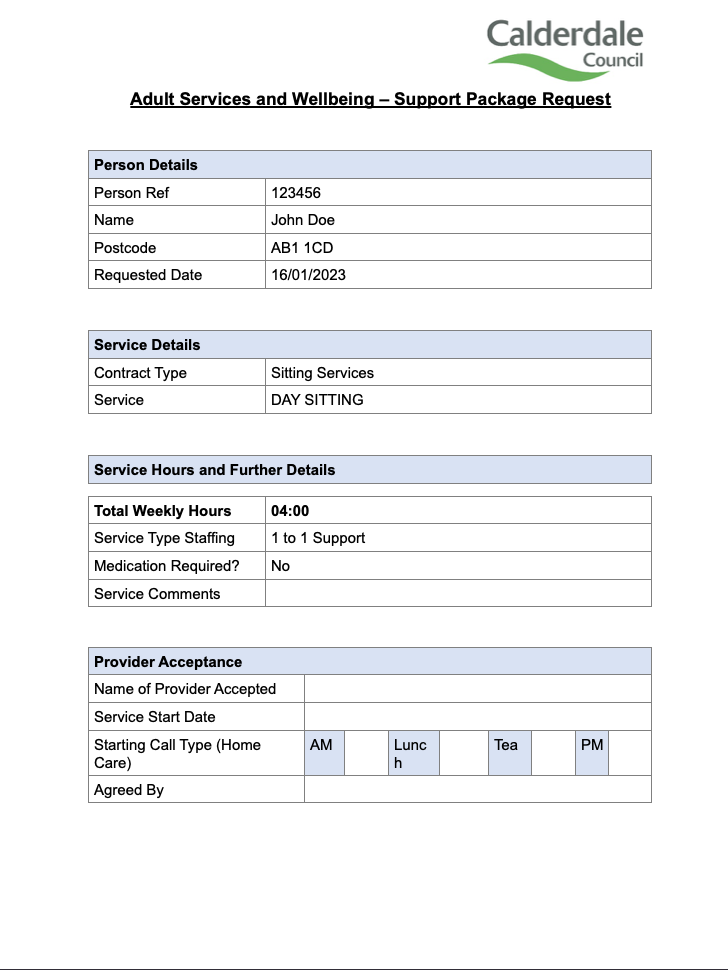 Calderdale Council

Adult Services and Wellbeing – Support Package Request

| Person Details | |
|---|---|
| Person Ref | 123456 |
| Name | John Doe |
| Postcode | AB1 1CD |
| Requested Date | 16/01/2023 |

| Service Details | |
|---|---|
| Contract Type | Sitting Services |
| Service | DAY SITTING |

Service Hours and Further Details

| Total Weekly Hours | 04:00 |
|---|---|
| Service Type Staffing | 1 to 1 Support |
| Medication Required? | No |
| Service Comments | |

| Provider Acceptance | | | | | | | | |
|---|---|---|---|---|---|---|---|---|
| Name of Provider Accepted | | | | | | | | |
| Service Start Date | | | | | | | | |
| Starting Call Type (Home Care) | AM | | Lunch | | Tea | | PM | |
| Agreed By | | | | | | | | |